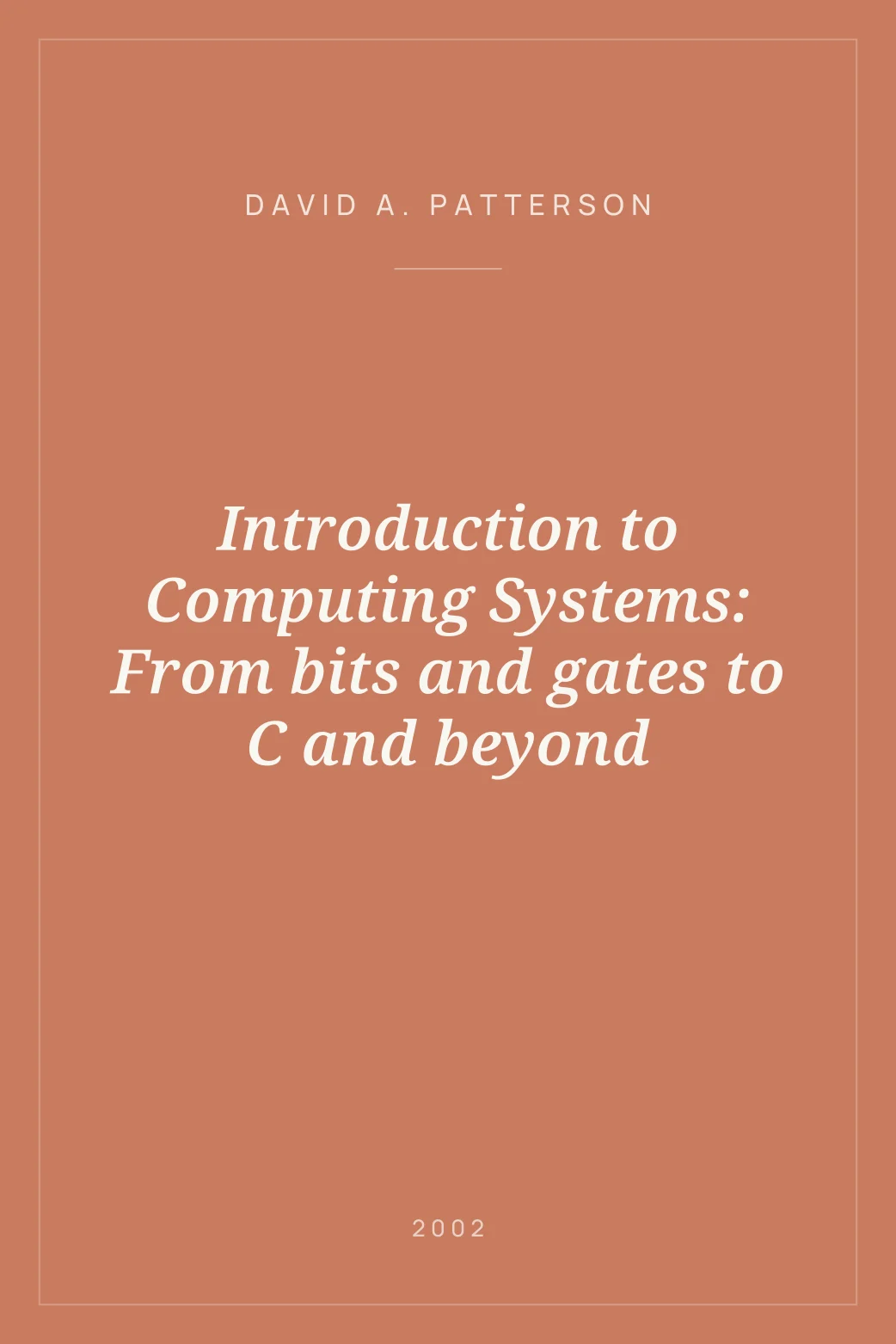 DAVID A. PATTERSON

Introduction to Computing Systems: From bits and gates to C and beyond

2002